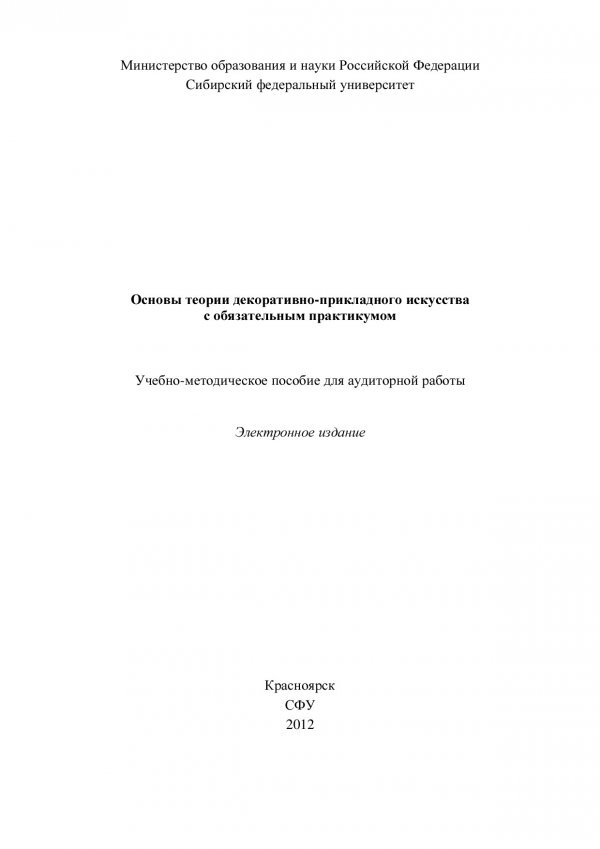 Министерство образования и науки Российской Федерации
Сибирский федеральный университет

Основы теории декоративно-прикладного искусства
с обязательным практикумом

Учебно-методическое пособие для аудиторной работы

Электронное издание

Красноярск
СФУ
2012